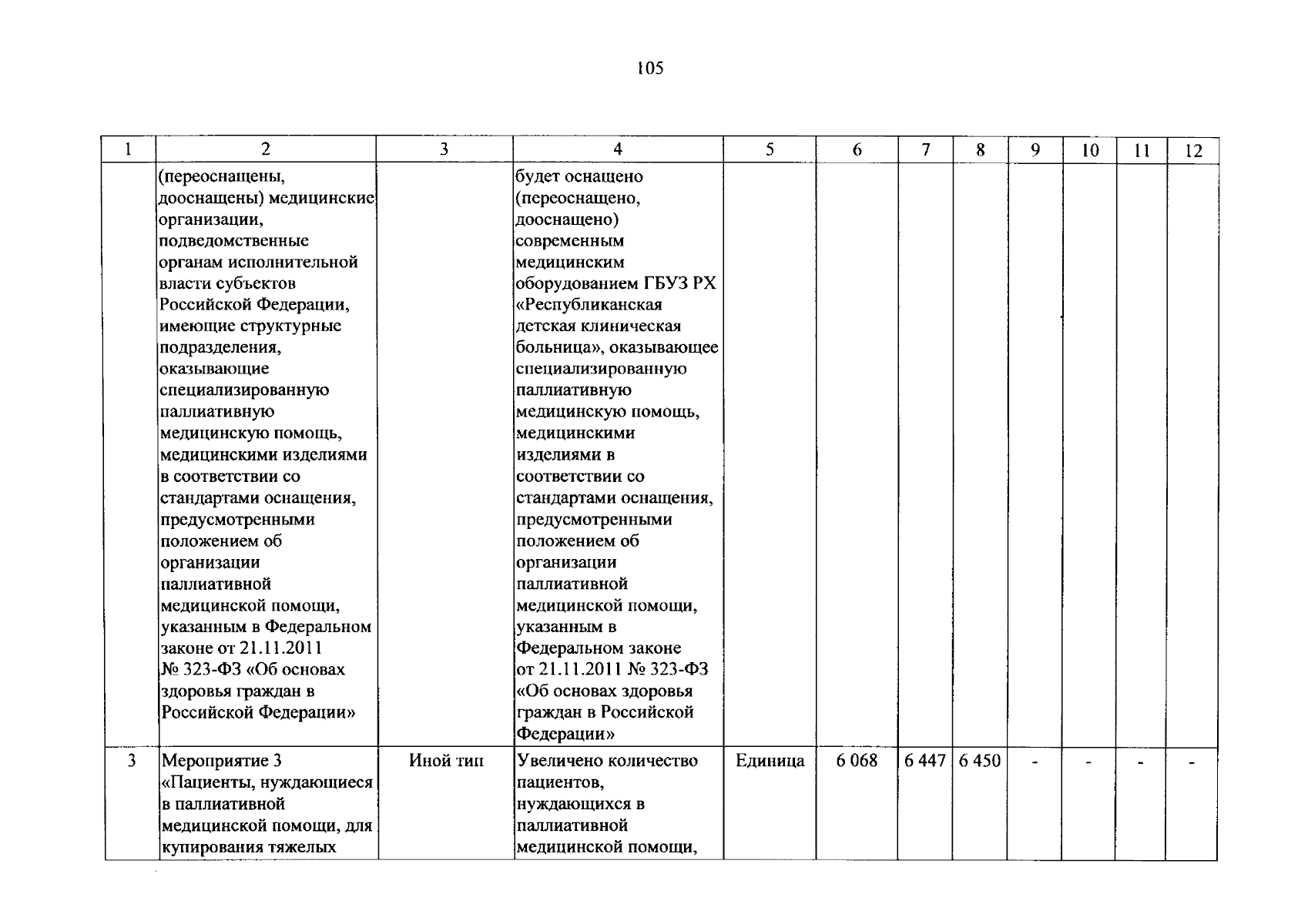 105

| 1 | 2 | 3 | 4 | 5 | 6 | 7 | 8 | 9 | 10 | 11 | 12 |
|---|---|---|---|---|---|---|---|---|---|---|---|
| | (переоснащены, дооснащены) медицинские организации, подведомственные органам исполнительной власти субъектов Российской Федерации, имеющие структурные подразделения, оказывающие специализированную паллиативную медицинскую помощь, медицинскими изделиями в соответствии со стандартами оснащения, предусмотренными положением об организации паллиативной медицинской помощи, указанным в Федеральном законе от 21.11.2011 № 323-ФЗ «Об основах здоровья граждан в Российской Федерации» | | будет оснащено (переоснащено, дооснащено) современным медицинским оборудованием ГБУЗ РХ «Республиканская детская клиническая больница», оказывающее специализированную паллиативную медицинскую помощь, медицинскими изделиями в соответствии со стандартами оснащения, предусмотренными положением об организации паллиативной медицинской помощи, указанным в Федеральном законе от 21.11.2011 № 323-ФЗ «Об основах здоровья граждан в Российской Федерации» | | | | | | | | |
| 3 | Мероприятие 3 «Пациенты, нуждающиеся в паллиативной медицинской помощи, для купирования тяжелых | Иной тип | Увеличено количество пациентов, нуждающихся в паллиативной медицинской помощи, | Единица | 6 068 | 6 447 | 6 450 | - | - | - | - |